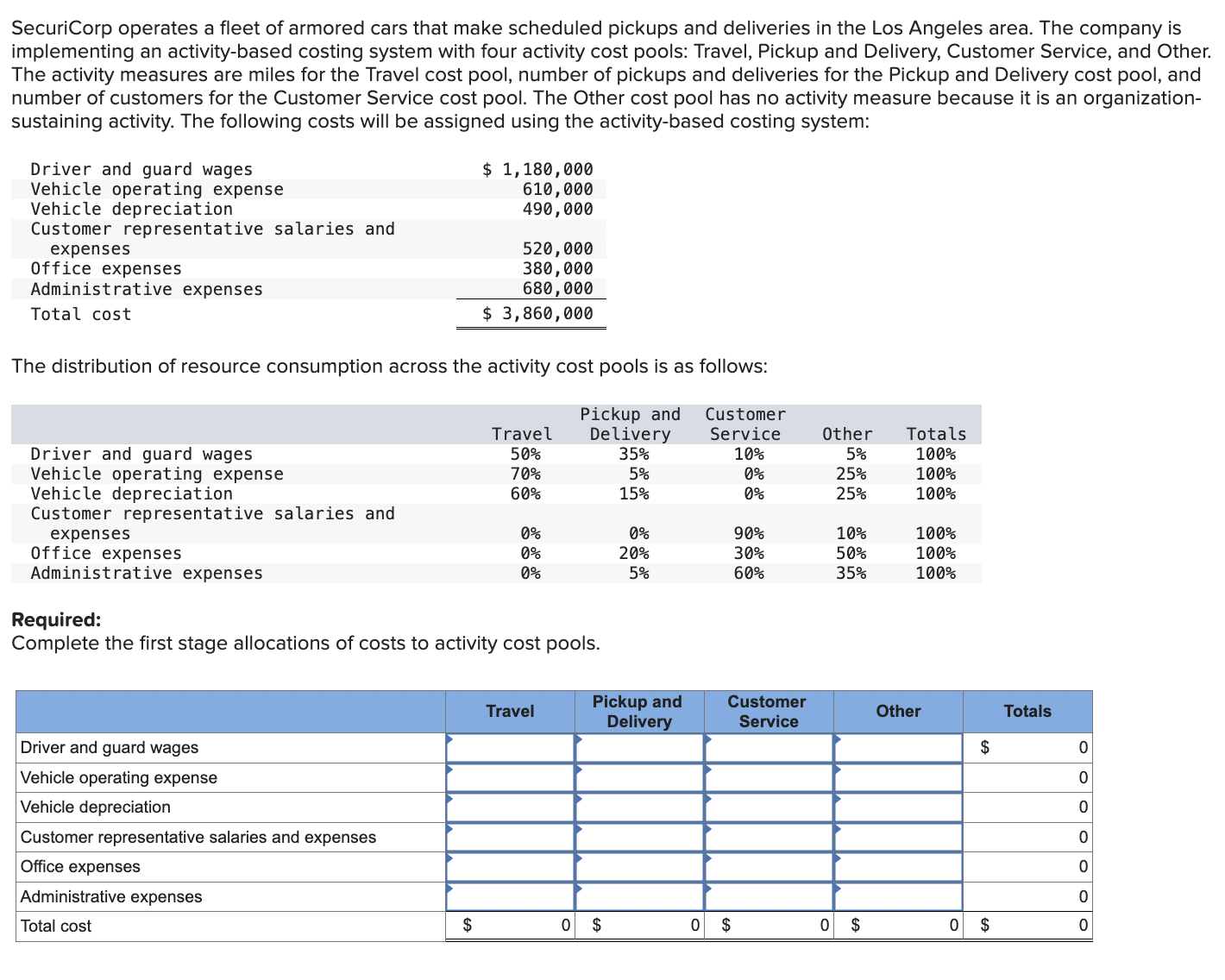 SecuriCorp operates a fleet of armored cars that make scheduled pickups and deliveries in the Los Angeles area. The company is implementing an activity-based costing system with four activity cost pools: Travel, Pickup and Delivery, Customer Service, and Other. The activity measures are miles for the Travel cost pool, number of pickups and deliveries for the Pickup and Delivery cost pool, and number of customers for the Customer Service cost pool. The Other cost pool has no activity measure because it is an organization-sustaining activity. The following costs will be assigned using the activity-based costing system:

| | |
|---|---|
| Driver and guard wages | $ 1,180,000 |
| Vehicle operating expense | 610,000 |
| Vehicle depreciation | 490,000 |
| Customer representative salaries and expenses | 520,000 |
| Office expenses | 380,000 |
| Administrative expenses | 680,000 |
| Total cost | $ 3,860,000 |

The distribution of resource consumption across the activity cost pools is as follows:

| | Travel | Pickup and Delivery | Customer Service | Other | Totals |
|---|---|---|---|---|---|
| Driver and guard wages | 50% | 35% | 10% | 5% | 100% |
| Vehicle operating expense | 70% | 5% | 0% | 25% | 100% |
| Vehicle depreciation | 60% | 15% | 0% | 25% | 100% |
| Customer representative salaries and expenses | 0% | 0% | 90% | 10% | 100% |
| Office expenses | 0% | 20% | 30% | 50% | 100% |
| Administrative expenses | 0% | 5% | 60% | 35% | 100% |

**Required:**
Complete the first stage allocations of costs to activity cost pools.

| | Travel | Pickup and Delivery | Customer Service | Other | Totals |
|---|---|---|---|---|---|
| Driver and guard wages | | | | | $ 0 |
| Vehicle operating expense | | | | | 0 |
| Vehicle depreciation | | | | | 0 |
| Customer representative salaries and expenses | | | | | 0 |
| Office expenses | | | | | 0 |
| Administrative expenses | | | | | 0 |
| Total cost | $ 0 | $ 0 | $ 0 | $ 0 | $ 0 |